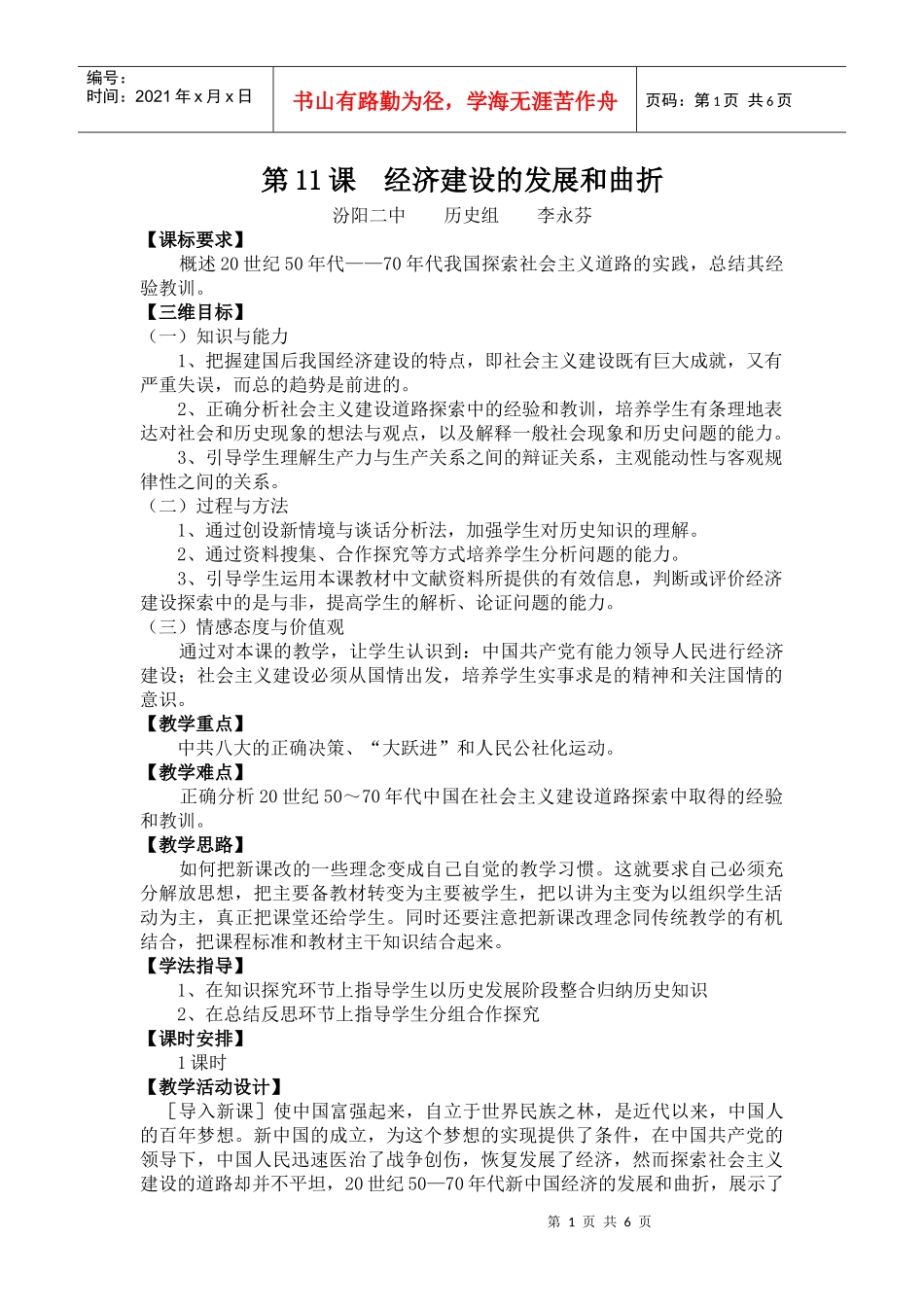 编号：
时间：2021年x月x日

书山有路勤为径，学海无涯苦作舟

页码：第1页 共6页

第11课 经济建设的发展和曲折

汾阳二中 历史组 李永芬

【课标要求】

概述20世纪50年代——70年代我国探索社会主义道路的实践，总结其经验教训。

【三维目标】

（一）知识与能力

1、把握建国后我国经济建设的特点，即社会主义建设既有巨大成就，又有严重失误，而总的趋势是前进的。

2、正确分析社会主义建设道路探索中的经验和教训，培养学生有条理地表达对社会和历史现象的想法与观点，以及解释一般社会现象和历史问题的能力。

3、引导学生理解生产力与生产关系之间的辩证关系，主观能动性与客观规律性之间的关系。

（二）过程与方法

1、通过创设新情境与谈话分析法，加强学生对历史知识的理解。

2、通过资料搜集、合作探究等方式培养学生分析问题的能力。

3、引导学生运用本课教材中文献资料所提供的有效信息，判断或评价经济建设探索中的是与非，提高学生的解析、论证问题的能力。

（三）情感态度与价值观

通过对本课的教学，让学生认识到：中国共产党有能力领导人民进行经济建设；社会主义建设必须从国情出发，培养学生实事求是的精神和关注国情的意识。

【教学重点】

中共八大的正确决策、“大跃进”和人民公社化运动。

【教学难点】

正确分析20世纪50～70年代中国在社会主义建设道路探索中取得的经验和教训。

【教学思路】

如何把新课改的一些理念变成自己自觉的教学习惯。这就要求自己必须充分解放思想，把主要备教材转变为主要被学生，把以讲为主变为以组织学生活动为主，真正把课堂还给学生。同时还要注意把新课改理念同传统教学的有机结合，把课程标准和教材主干知识结合起来。

【学法指导】

1、在知识探究环节上指导学生以历史发展阶段整合归纳历史知识

2、在总结反思环节上指导学生分组合作探究

【课时安排】

1课时

【教学活动设计】

［导入新课］使中国富强起来，自立于世界民族之林，是近代以来，中国人的百年梦想。新中国的成立，为这个梦想的实现提供了条件，在中国共产党的领导下，中国人民迅速医治了战争创伤，恢复发展了经济，然而探索社会主义建设的道路却并不平坦，20世纪50—70年代新中国经济的发展和曲折，展示了

第1页 共6页